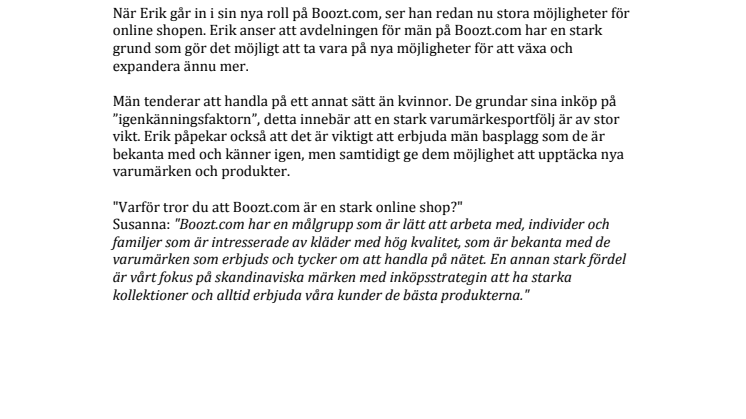 När Erik går in i sin nya roll på Boozt.com, ser han redan nu stora möjligheter för online shopen. Erik anser att avdelningen för män på Boozt.com har en stark grund som gör det möjligt att ta vara på nya möjligheter för att växa och expandera ännu mer.

Män tenderar att handla på ett annat sätt än kvinnor. De grundar sina inköp på ”igenkänningsfaktorn”, detta innebär att en stark varumärkesportfölj är av stor vikt. Erik påpekar också att det är viktigt att erbjuda män basplagg som de är bekanta med och känner igen, men samtidigt ge dem möjlighet att upptäcka nya varumärken och produkter.

"Varför tror du att Boozt.com är en stark online shop?"
Susanna: "Boozt.com har en målgrupp som är lätt att arbeta med, individer och familjer som är intresserade av kläder med hög kvalitet, som är bekanta med de varumärken som erbjuds och tycker om att handla på nätet. En annan stark fördel är vårt fokus på skandinaviska märken med inköpsstrategin att ha starka kollektioner och alltid erbjuda våra kunder de bästa produkterna."